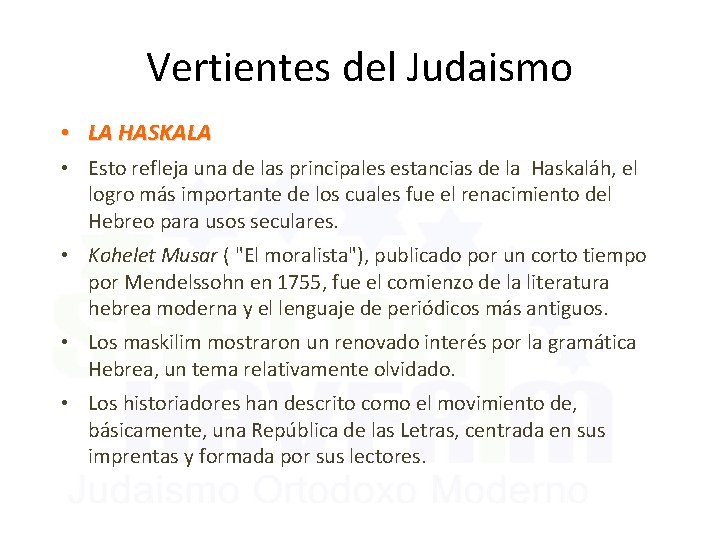 Vertientes del Judaismo

• LA HASKALA

• Esto refleja una de las principales estancias de la Haskaláh, el logro más importante de los cuales fue el renacimiento del Hebreo para usos seculares.

• Kohelet Musar ( "El moralista"), publicado por un corto tiempo por Mendelssohn en 1755, fue el comienzo de la literatura hebrea moderna y el lenguaje de periódicos más antiguos.

• Los maskilim mostraron un renovado interés por la gramática Hebrea, un tema relativamente olvidado.

• Los historiadores han descrito como el movimiento de, básicamente, una República de las Letras, centrada en sus imprentas y formada por sus lectores.

Judaismo Ortodoxo Moderno